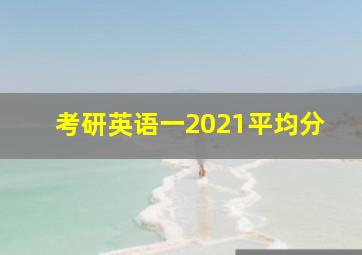 考研英语一2021平均分